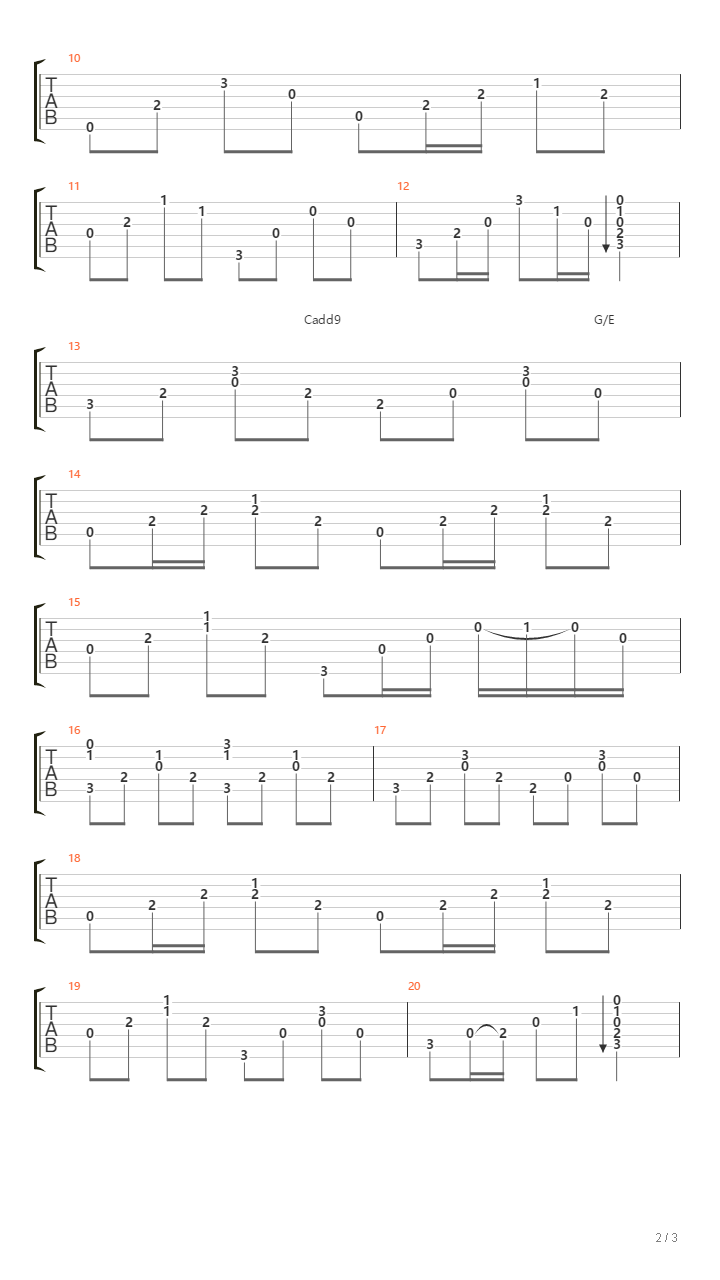 10
T
A
B
0 2 3 0 0 2 2 1 2

11
T
A
B
0 2 1 1 3 0 0 0

12
3 2 0 3 1 0 0 1 0 2 3

Cadd9 G/E

13
T
A
B
3 2 3 0 2 2 0 3 0 0

14
T
A
B
0 2 2 1 2 2 0 2 2 1 2 2

15
T
A
B
0 2 1 1 2 3 0 0 0 1 0 0

16
T
A
B
0 1 3 2 1 0 2 3 1 3 2 1 0 2

17
3 2 3 0 2 2 0 3 0 0

18
T
A
B
0 2 2 1 2 2 0 2 2 1 2 2

19
T
A
B
0 2 1 1 2 3 0 3 0 0

20
3 0 2 0 1 0 1 0 2 3

2 / 3